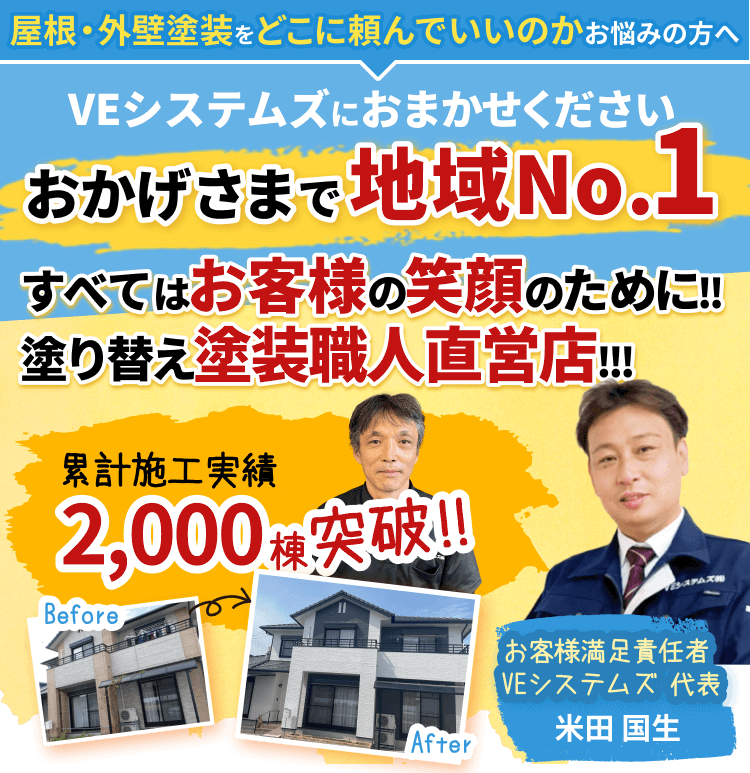 屋根・外壁塗装をどこに頼んでいいのかお悩みの方へ

VEシステムズにおまかせください

おかげさまで地域No.1

すべてはお客様の笑顔のために!!
塗り替え塗装職人直営店!!!

累計施工実績
2,000棟突破!!

Before

After

VEシステムズ㈱

お客様満足責任者
VEシステムズ 代表
米田 国生